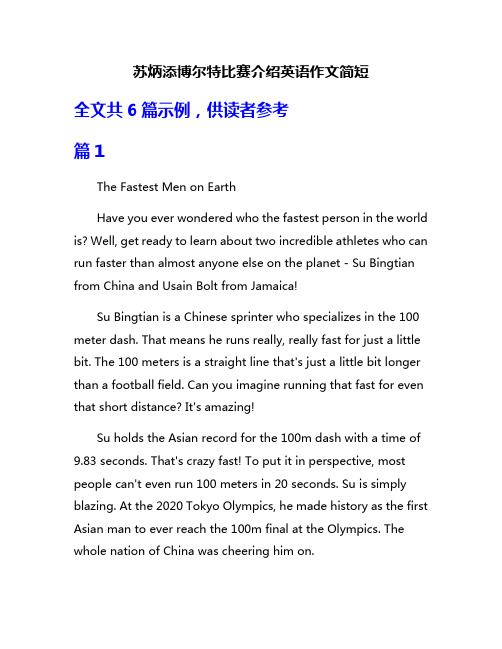 苏炳添博尔特比赛介绍英语作文简短

全文共 6 篇示例，供读者参考

篇 1

The Fastest Men on Earth

Have you ever wondered who the fastest person in the world is? Well, get ready to learn about two incredible athletes who can run faster than almost anyone else on the planet - Su Bingtian from China and Usain Bolt from Jamaica!

Su Bingtian is a Chinese sprinter who specializes in the 100 meter dash. That means he runs really, really fast for just a little bit. The 100 meters is a straight line that's just a little bit longer than a football field. Can you imagine running that fast for even that short distance? It's amazing!

Su holds the Asian record for the 100m dash with a time of 9.83 seconds. That's crazy fast! To put it in perspective, most people can't even run 100 meters in 20 seconds. Su is simply blazing. At the 2020 Tokyo Olympics, he made history as the first Asian man to ever reach the 100m final at the Olympics. The whole nation of China was cheering him on.